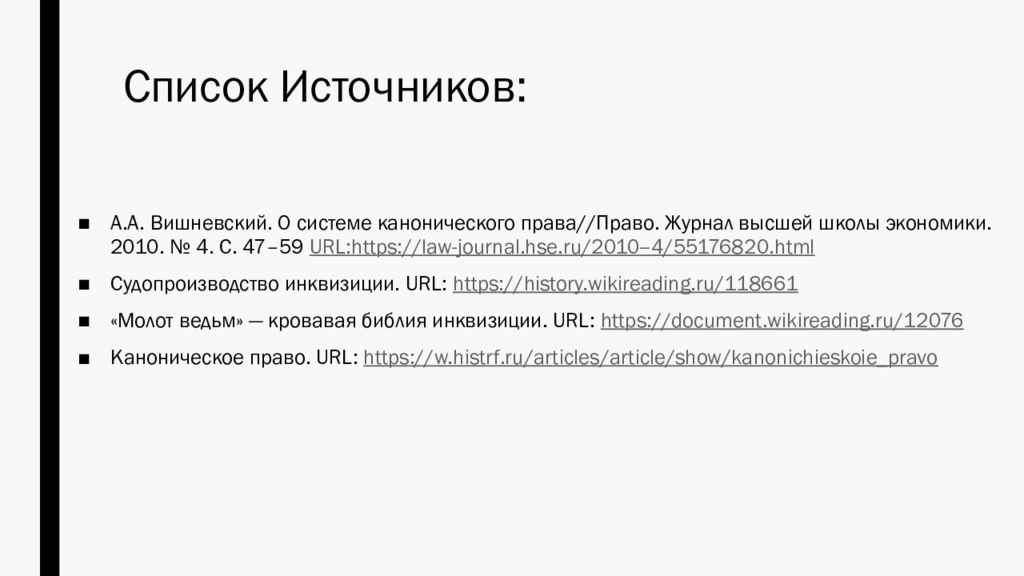 Список Источников:

■ А.А. Вишневский. О системе канонического права//Право. Журнал высшей школы экономики. 2010. № 4. С. 47–59 URL:https://law-journal.hse.ru/2010–4/55176820.html

■ Судопроизводство инквизиции. URL: https://history.wikireading.ru/118661

■ «Молот ведьм» — кровавая библия инквизиции. URL: https://document.wikireading.ru/12076

■ Каноническое право. URL: https://w.histrf.ru/articles/article/show/kanonichieskoie_pravo